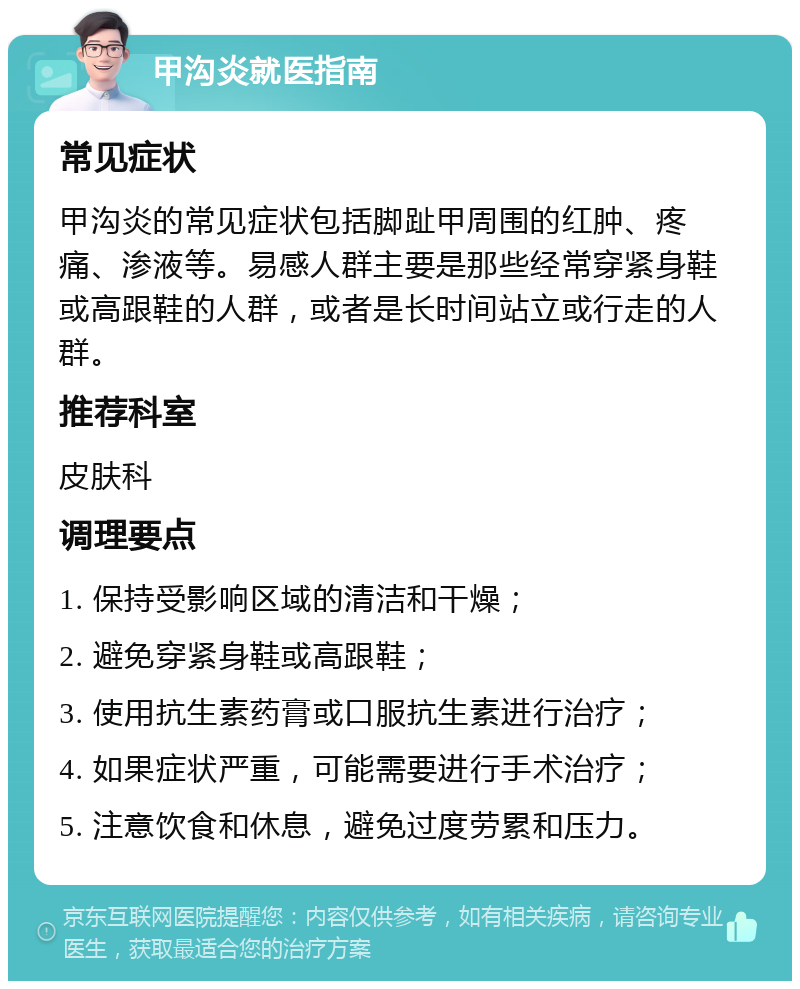 甲沟炎就医指南

常见症状

甲沟炎的常见症状包括脚趾甲周围的红肿、疼痛、渗液等。易感人群主要是那些经常穿紧身鞋或高跟鞋的人群，或者是长时间站立或行走的人群。

推荐科室

皮肤科

调理要点

1. 保持受影响区域的清洁和干燥；

2. 避免穿紧身鞋或高跟鞋；

3. 使用抗生素药膏或口服抗生素进行治疗；

4. 如果症状严重，可能需要进行手术治疗；

5. 注意饮食和休息，避免过度劳累和压力。

京东互联网医院提醒您：内容仅供参考，如有相关疾病，请咨询专业医生，获取最适合您的治疗方案